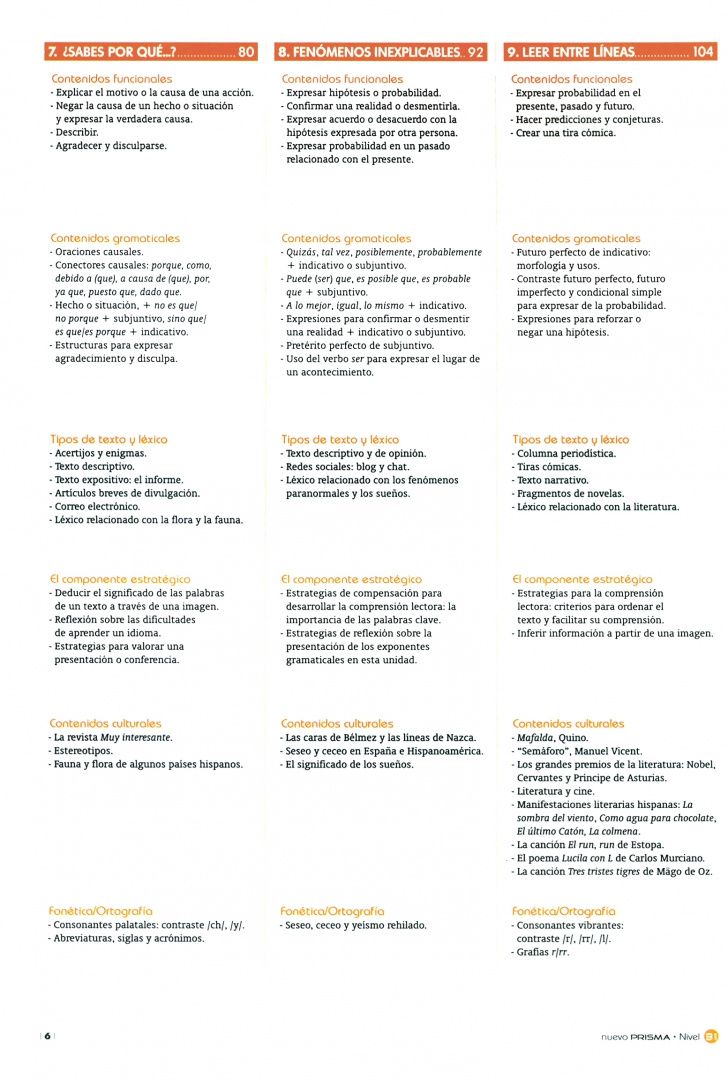 7. ¿SABES POR QUÉ...? 80

Contenidos funcionales
- Explicar el motivo o la causa de una acción.
- Negar la causa de un hecho o situación y expresar la verdadera causa.
- Describir.
- Agradecer y disculparse.

Contenidos gramaticales
- Oraciones causales.
- Conectores causales: porque, como, debido a (que), a causa de (que), por, ya que, puesto que, dado que.
- Hecho o situación, + no es que/ no porque + subjuntivo, sino que/ es que/es porque + indicativo.
- Estructuras para expresar agradecimiento y disculpa.

Tipos de texto y léxico
- Acertijos y enigmas.
- Texto descriptivo.
- Texto expositivo: el informe.
- Artículos breves de divulgación.
- Correo electrónico.
- Léxico relacionado con la flora y la fauna.

El componente estratégico
- Deducir el significado de las palabras de un texto a través de una imagen.
- Reflexión sobre las dificultades de aprender un idioma.
- Estrategias para valorar una presentación o conferencia.

Contenidos culturales
- La revista Muy interesante.
- Estereotipos.
- Fauna y flora de algunos países hispanos.

Fonética/Ortografía
- Consonantes palatales: contraste /ch/, /y/.
- Abreviaturas, siglas y acrónimos.

8. FENÓMENOS INEXPLICABLES 92

Contenidos funcionales
- Expresar hipótesis o probabilidad.
- Confirmar una realidad o desmentirla.
- Expresar acuerdo o desacuerdo con la hipótesis expresada por otra persona.
- Expresar probabilidad en un pasado relacionado con el presente.

Contenidos gramaticales
- Quizás, tal vez, posiblemente, probablemente + indicativo o subjuntivo.
- Puede (ser) que, es posible que, es probable que + subjuntivo.
- A lo mejor, igual, lo mismo + indicativo.
- Expresiones para confirmar o desmentir una realidad + indicativo o subjuntivo.
- Pretérito perfecto de subjuntivo.
- Uso del verbo ser para expresar el lugar de un acontecimiento.

Tipos de texto y léxico
- Texto descriptivo y de opinión.
- Redes sociales: blog y chat.
- Léxico relacionado con los fenómenos paranormales y los sueños.

El componente estratégico
- Estrategias de compensación para desarrollar la comprensión lectora: la importancia de las palabras clave.
- Estrategias de reflexión sobre la presentación de los exponentes gramaticales en esta unidad.

Contenidos culturales
- Las caras de Bélmez y las líneas de Nazca.
- Seseo y ceceo en España e Hispanoamérica.
- El significado de los sueños.

Fonética/Ortografía
- Seseo, ceceo y yeísmo rehilado.

9. LEER ENTRE LÍNEAS 104

Contenidos funcionales
- Expresar probabilidad en el presente, pasado y futuro.
- Hacer predicciones y conjeturas.
- Crear una tira cómica.

Contenidos gramaticales
- Futuro perfecto de indicativo: morfología y usos.
- Contraste futuro perfecto, futuro imperfecto y condicional simple para expresar de la probabilidad.
- Expresiones para reforzar o negar una hipótesis.

Tipos de texto y léxico
- Columna periodística.
- Tiras cómicas.
- Texto narrativo.
- Fragmentos de novelas.
- Léxico relacionado con la literatura.

El componente estratégico
- Estrategias para la comprensión lectora: criterios para ordenar el texto y facilitar su comprensión.
- Inferir información a partir de una imagen.

Contenidos culturales
- Mafalda, Quino.
- "Semáforo", Manuel Vicent.
- Los grandes premios de la literatura: Nobel, Cervantes y Príncipe de Asturias.
- Literatura y cine.
- Manifestaciones literarias hispanas: La sombra del viento, Como agua para chocolate, El último Catón, La colmena.
- La canción El run, run de Estopa.
- El poema Lucila con L de Carlos Murciano.
- La canción Tres tristes tigres de Mägo de Oz.

Fonética/Ortografía
- Consonantes vibrantes: contraste /r/, /rr/, /l/.
- Grafías r/rr.

6

nuevo PRISMA • Nivel B1